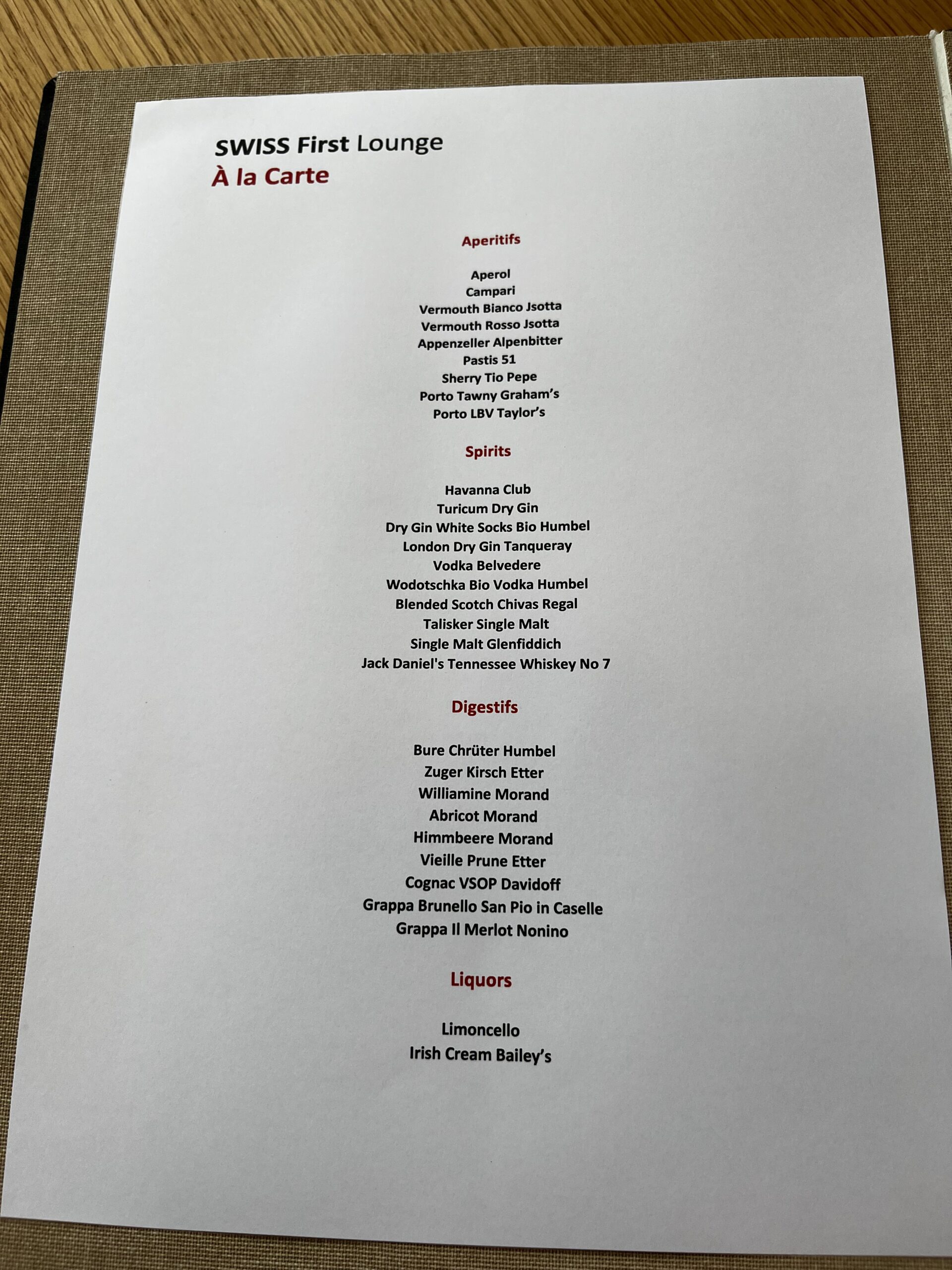 SWISS First Lounge
À la Carte

Aperitifs

Aperol
Campari
Vermouth Bianco Jsotta
Vermouth Rosso Jsotta
Appenzeller Alpenbitter
Pastis 51
Sherry Tio Pepe
Porto Tawny Graham's
Porto LBV Taylor's

Spirits

Havanna Club
Turicum Dry Gin
Dry Gin White Socks Bio Humbel
London Dry Gin Tanqueray
Vodka Belvedere
Wodotschka Bio Vodka Humbel
Blended Scotch Chivas Regal
Talisker Single Malt
Single Malt Glenfiddich
Jack Daniel's Tennessee Whiskey No 7

Digestifs

Bure Chrüter Humbel
Zuger Kirsch Etter
Williamine Morand
Abricot Morand
Himmbeere Morand
Vieille Prune Etter
Cognac VSOP Davidoff
Grappa Brunello San Pio in Caselle
Grappa Il Merlot Nonino

Liquors

Limoncello
Irish Cream Bailey's